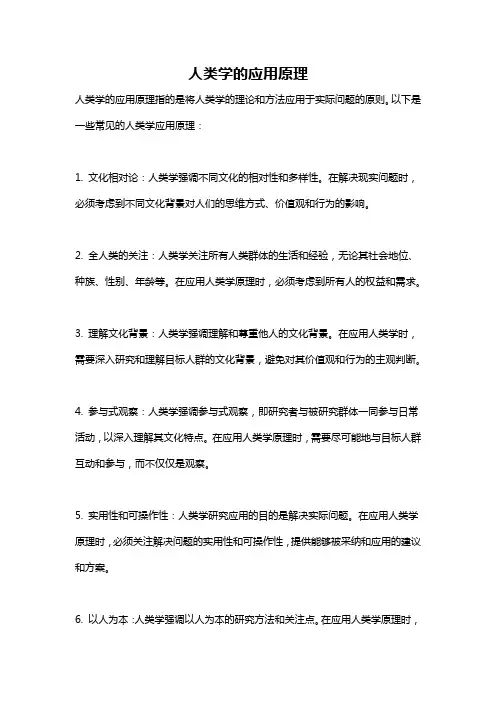 人类学的应用原理

人类学的应用原理指的是将人类学的理论和方法应用于实际问题的原则。以下是一些常见的人类学应用原理：

1. 文化相对论：人类学强调不同文化的相对性和多样性。在解决现实问题时，必须考虑到不同文化背景对人们的思维方式、价值观和行为的影响。

2. 全人类的关注：人类学关注所有人类群体的生活和经验，无论其社会地位、种族、性别、年龄等。在应用人类学原理时，必须考虑到所有人的权益和需求。

3. 理解文化背景：人类学强调理解和尊重他人的文化背景。在应用人类学时，需要深入研究和理解目标人群的文化背景，避免对其价值观和行为的主观判断。

4. 参与式观察：人类学强调参与式观察，即研究者与被研究群体一同参与日常活动，以深入理解其文化特点。在应用人类学原理时，需要尽可能地与目标人群互动和参与，而不仅仅是观察。

5. 实用性和可操作性：人类学研究应用的目的是解决实际问题。在应用人类学原理时，必须关注解决问题的实用性和可操作性，提供能够被采纳和应用的建议和方案。

6. 以人为本：人类学强调以人为本的研究方法和关注点。在应用人类学原理时，